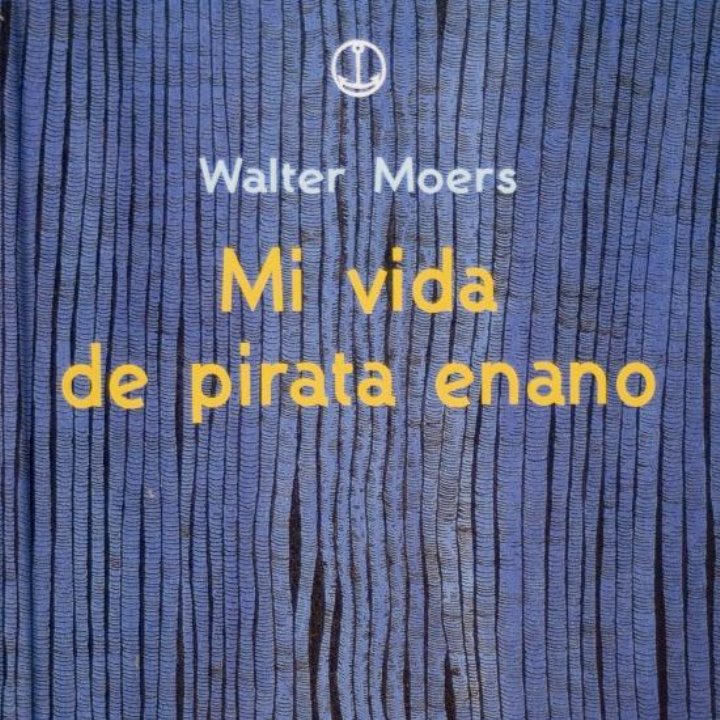 Walter Moers

Mi vida de pirata enano